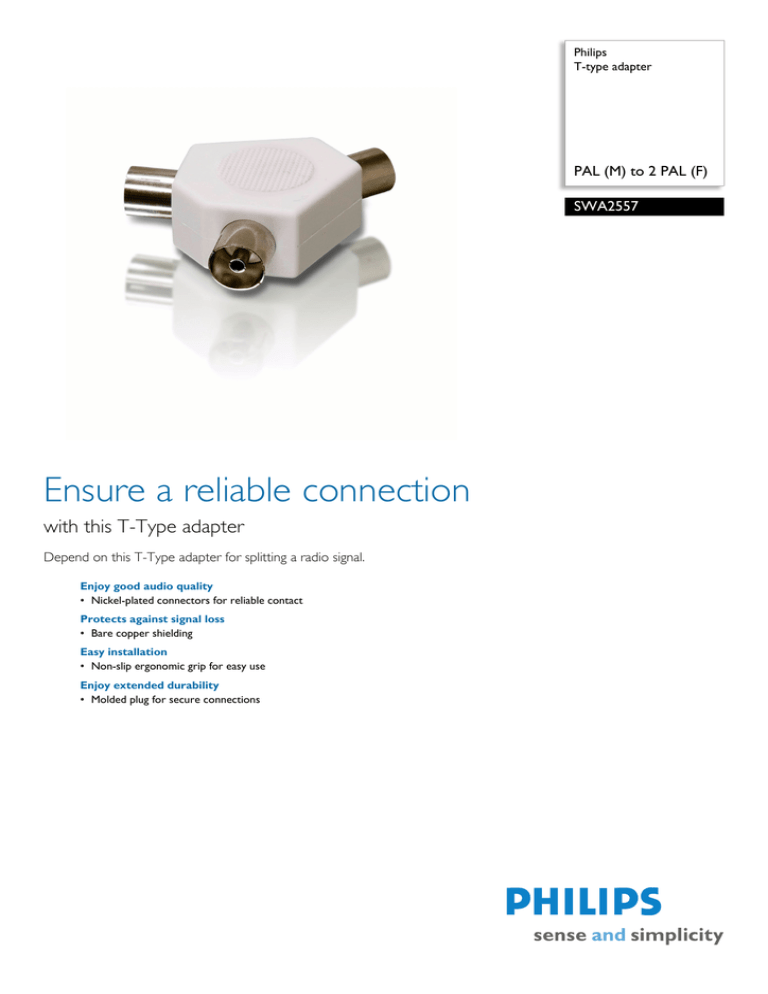 Philips
T-type adapter

PAL (M) to 2 PAL (F)

SWA2557

Ensure a reliable connection

with this T-Type adapter

Depend on this T-Type adapter for splitting a radio signal.

Enjoy good audio quality
• Nickel-plated connectors for reliable contact

Protects against signal loss
• Bare copper shielding

Easy installation
• Non-slip ergonomic grip for easy use

Enjoy extended durability
• Molded plug for secure connections

PHILIPS
sense and simplicity